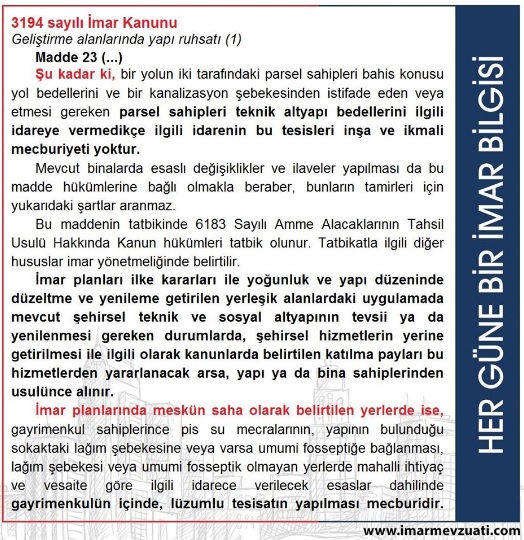 3194 sayılı İmar Kanunu
Geliştirme alanlarında yapı ruhsatı (1)

Madde 23 (...)

Şu kadar ki, bir yolun iki tarafındaki parsel sahipleri bahis konusu yol bedellerini ve bir kanalizasyon şebekesinden istifade eden veya etmesi gereken parsel sahipleri teknik altyapı bedellerini ilgili idareye vermedikçe ilgili idarenin bu tesisleri inşa ve ikmali mecburiyeti yoktur.

Mevcut binalarda esaslı değişiklikler ve ilaveler yapılması da bu madde hükümlerine bağlı olmakla beraber, bunların tamirleri için yukarıdaki şartlar aranmaz.

Bu maddenin tatbikinde 6183 Sayılı Amme Alacaklarının Tahsil Usulü Hakkında Kanun hükümleri tatbik olunur. Tatbikatla ilgili diğer hususlar imar yönetmeliğinde belirtilir.

İmar planları ilke kararları ile yoğunluk ve yapı düzeninde düzeltme ve yenileme getirilen yerleşik alanlardaki uygulamada mevcut şehirsel teknik ve sosyal altyapının tevsii ya da yenilenmesi gereken durumlarda, şehirsel hizmetlerin yerine getirilmesi ile ilgili olarak kanunlarda belirtilen katılma payları bu hizmetlerden yararlanacak arsa, yapı ya da bina sahiplerinden usulünce alınır.

İmar planlarında meskün saha olarak belirtilen yerlerde ise, gayrimenkul sahiplerince pis su mecralarının, yapının bulunduğu sokaktaki lağım şebekesine veya varsa umumi fosseptiğe bağlanması, lağım şebekesi veya umumi fosseptik olmayan yerlerde mahalli ihtiyaç ve vesaite göre ilgili idarece verilecek esaslar dahilinde gayrimenkulün içinde, lüzumlu tesisatın yapılması mecburidir.

HER GÜNE BİR İMAR BİLGİSİ

www.imarmevzuati.com